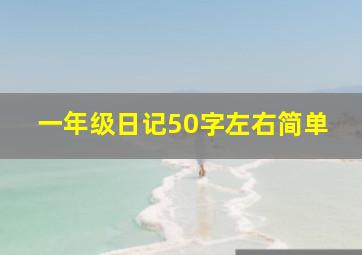 一年级日记50字左右简单